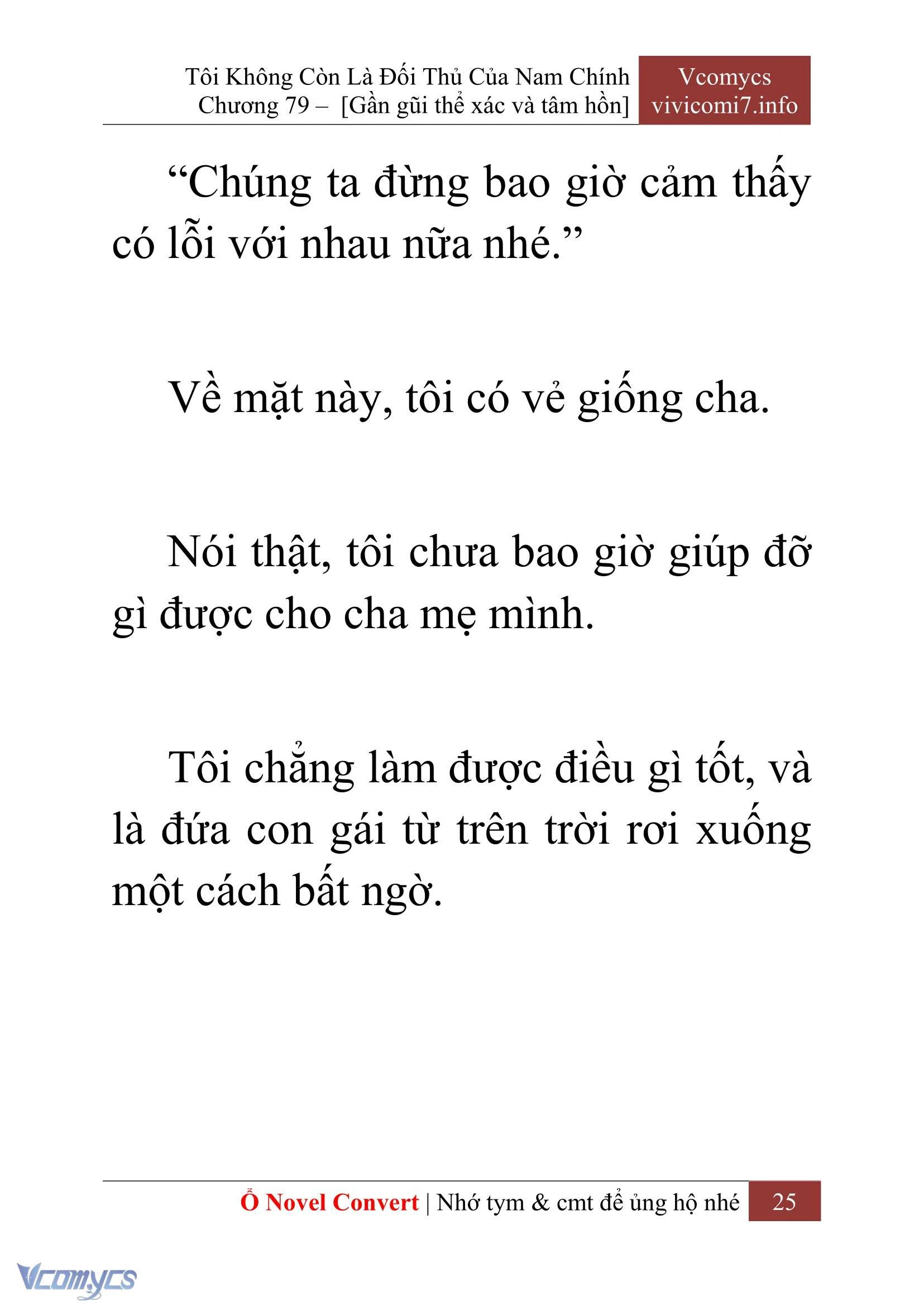 Tôi Không Còn Là Đối Thủ Của Nam Chính
Chương 79 – [Gần gũi thể xác và tâm hồn]

Vcomycs
vivicomi7.info

“Chúng ta đừng bao giờ cảm thấy có lỗi với nhau nữa nhé.”

Về mặt này, tôi có vẻ giống cha.

Nói thật, tôi chưa bao giờ giúp đỡ gì được cho cha mẹ mình.

Tôi chẳng làm được điều gì tốt, và là đứa con gái từ trên trời rơi xuống một cách bất ngờ.

Ổ Novel Convert | Nhớ tym & cmt để ủng hộ nhé 25

Vcomycs